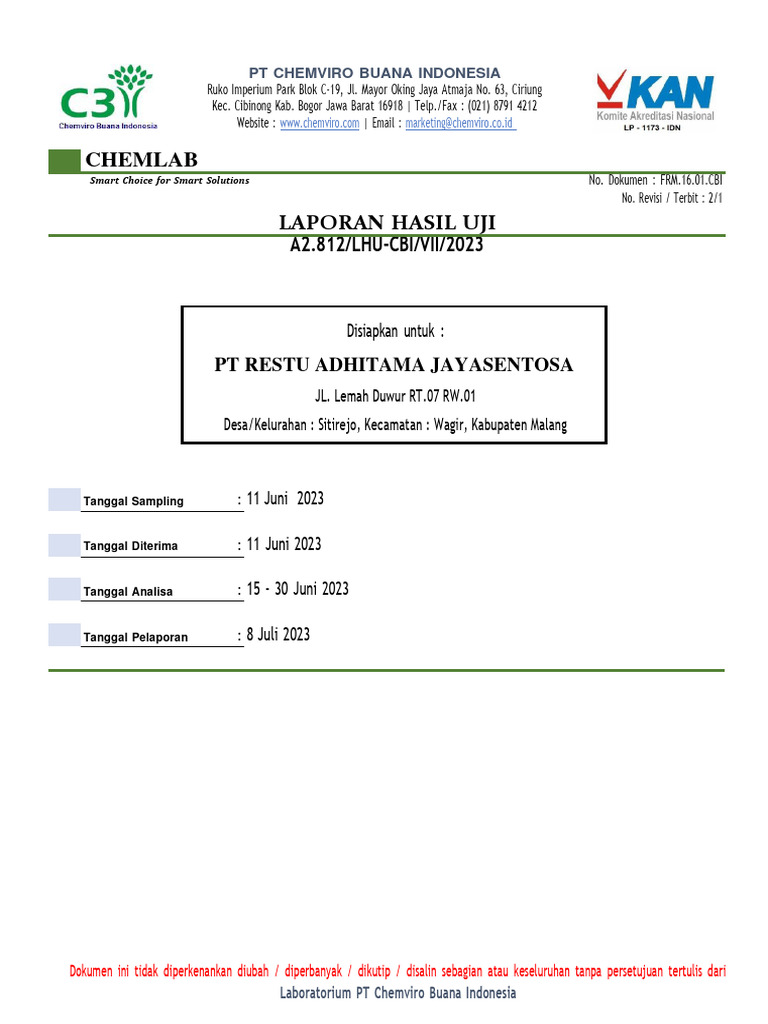 C3
Chemviro Buana Indonesia

PT CHEMVIRO BUANA INDONESIA
Ruko Imperium Park Blok C-19, Jl. Mayor Oking Jaya Atmaja No. 63, Ciriung
Kec. Cibinong Kab. Bogor Jawa Barat 16918 | Telp./Fax : (021) 8791 4212
Website : www.chemviro.com | Email : marketing@chemviro.co.id

KAN
Komite Akreditasi Nasional
LP - 1173 - IDN

CHEMLAB
Smart Choice for Smart Solutions

No. Dokumen : FRM.16.01.CBI
No. Revisi / Terbit : 2/1

LAPORAN HASIL UJI
A2.812/LHU-CBI/VII/2023

Disiapkan untuk :
PT RESTU ADHITAMA JAYASENTOSA
JL. Lemah Duwur RT.07 RW.01
Desa/Kelurahan : Sitirejo, Kecamatan : Wagir, Kabupaten Malang

Tanggal Sampling : 11 Juni 2023
Tanggal Diterima : 11 Juni 2023
Tanggal Analisa : 15 - 30 Juni 2023
Tanggal Pelaporan : 8 Juli 2023

Dokumen ini tidak diperkenankan diubah / diperbanyak / dikutip / disalin sebagian atau keseluruhan tanpa persetujuan tertulis dari
Laboratorium PT Chemviro Buana Indonesia